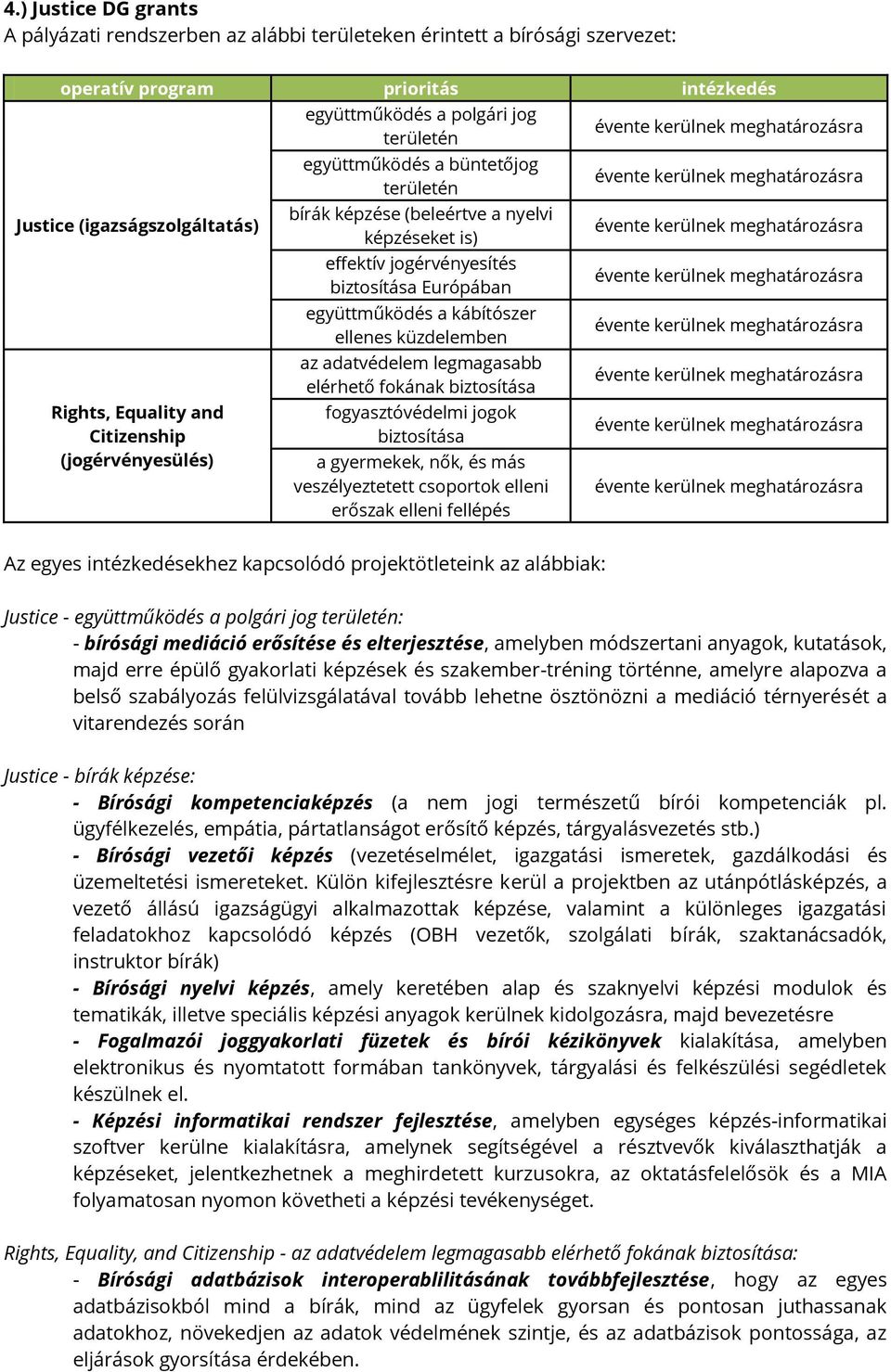 4.) Justice DG grants
A pályázati rendszerben az alábbi területeken érintett a bírósági szervezet:

| operatív program | prioritás | intézkedés |
|---|---|---|
| Justice (igazságszolgáltatás) | együttműködés a polgári jog területén | évente kerülnek meghatározásra |
| | együttműködés a büntetőjog területén | évente kerülnek meghatározásra |
| | bírák képzése (beleértve a nyelvi képzéseket is) | évente kerülnek meghatározásra |
| | effektív jogérvényesítés biztosítása Európában | évente kerülnek meghatározásra |
| | együttműködés a kábítószer ellenes küzdelemben | évente kerülnek meghatározásra |
| Rights, Equality and Citizenship (jogérvényesülés) | az adatvédelem legmagasabb elérhető fokának biztosítása | évente kerülnek meghatározásra |
| | fogyasztóvédelmi jogok biztosítása | évente kerülnek meghatározásra |
| | a gyermekek, nők, és más veszélyeztetett csoportok elleni erőszak elleni fellépés | évente kerülnek meghatározásra |

Az egyes intézkedésekhez kapcsolódó projektötleteink az alábbiak:

Justice - együttműködés a polgári jog területén:
- bírósági mediáció erősítése és elterjesztése, amelyben módszertani anyagok, kutatások, majd erre épülő gyakorlati képzések és szakember-tréning történne, amelyre alapozva a belső szabályozás felülvizsgálatával tovább lehetne ösztönözni a mediáció térnyerését a vitarendezés során

Justice - bírák képzése:
- Bírósági kompetenciaképzés (a nem jogi természetű bírói kompetenciák pl. ügyfélkezelés, empátia, pártatlanságot erősítő képzés, tárgyalásvezetés stb.)
- Bírósági vezetői képzés (vezetéselmélet, igazgatási ismeretek, gazdálkodási és üzemeltetési ismereteket. Külön kifejlesztésre kerül a projektben az utánpótlásképzés, a vezető állású igazságügyi alkalmazottak képzése, valamint a különleges igazgatási feladatokhoz kapcsolódó képzés (OBH vezetők, szolgálati bírák, szaktanácsadók, instruktor bírák)
- Bírósági nyelvi képzés, amely keretében alap és szaknyelvi képzési modulok és tematikák, illetve speciális képzési anyagok kerülnek kidolgozásra, majd bevezetésre
- Fogalmazói joggyakorlati füzetek és bírói kézikönyvek kialakítása, amelyben elektronikus és nyomtatott formában tankönyvek, tárgyalási és felkészülési segédletek készülnek el.
- Képzési informatikai rendszer fejlesztése, amelyben egységes képzés-informatikai szoftver kerülne kialakításra, amelynek segítségével a résztvevők kiválaszthatják a képzéseket, jelentkezhetnek a meghirdetett kurzusokra, az oktatásfelelősök és a MIA folyamatosan nyomon követheti a képzési tevékenységet.

Rights, Equality, and Citizenship - az adatvédelem legmagasabb elérhető fokának biztosítása:
- Bírósági adatbázisok interoperablilitásának továbbfejlesztése, hogy az egyes adatbázisokból mind a bírák, mind az ügyfelek gyorsan és pontosan juthassanak adatokhoz, növekedjen az adatok védelmének szintje, és az adatbázisok pontossága, az eljárások gyorsítása érdekében.